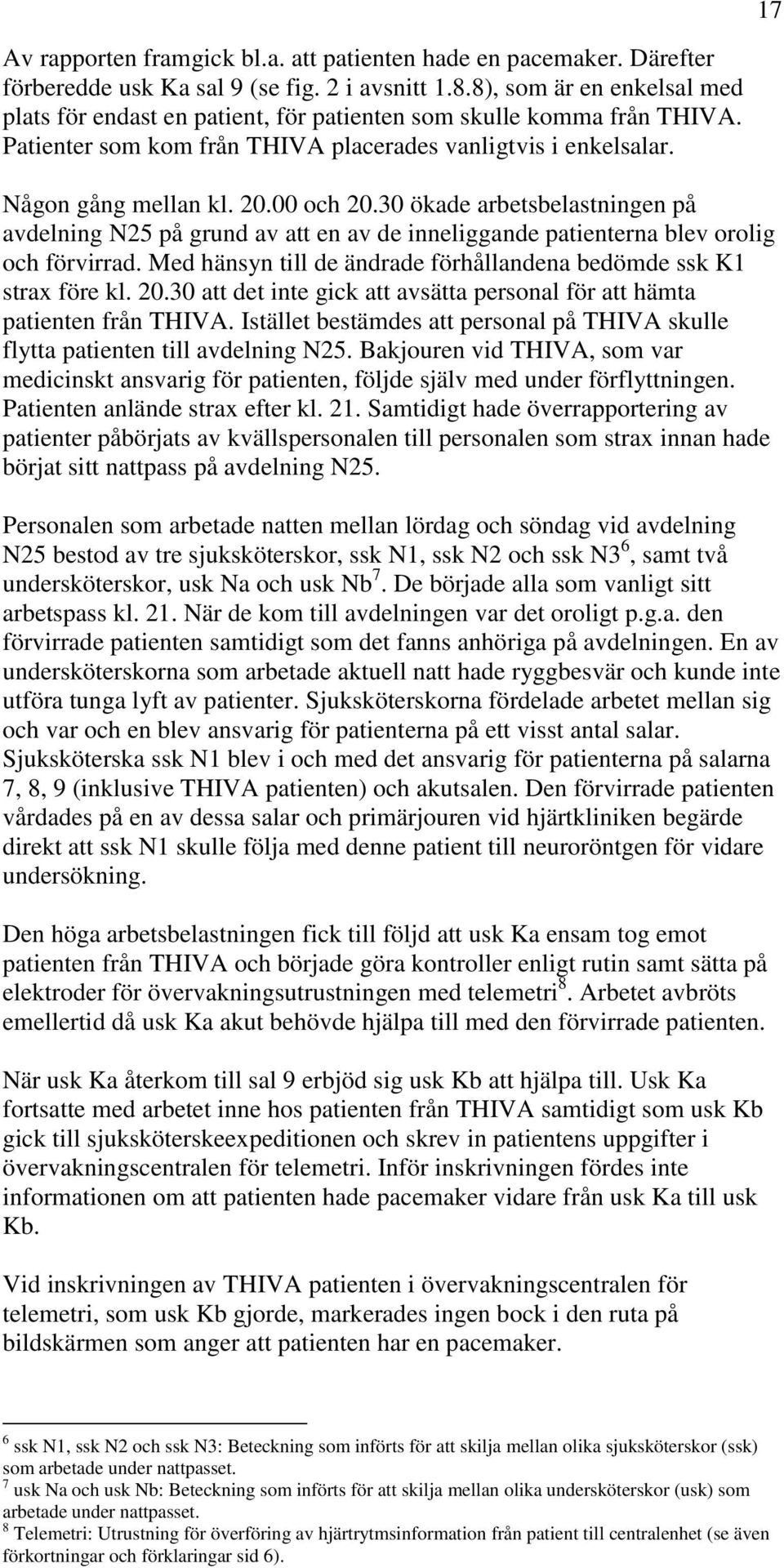 17

Av rapporten framgick bl.a. att patienten hade en pacemaker. Därefter förberedde usk Ka sal 9 (se fig. 2 i avsnitt 1.8.8), som är en enkelsal med plats för endast en patient, för patienten som skulle komma från THIVA. Patienter som kom från THIVA placerades vanligtvis i enkelsalar.

Någon gång mellan kl. 20.00 och 20.30 ökade arbetsbelastningen på avdelning N25 på grund av att en av de inneliggande patienterna blev orolig och förvirrad. Med hänsyn till de ändrade förhållandena bedömde ssk K1 strax före kl. 20.30 att det inte gick att avsätta personal för att hämta patienten från THIVA. Istället bestämdes att personal på THIVA skulle flytta patienten till avdelning N25. Bakjouren vid THIVA, som var medicinskt ansvarig för patienten, följde själv med under förflyttningen. Patienten anlände strax efter kl. 21. Samtidigt hade överrapportering av patienter påbörjats av kvällspersonalen till personalen som strax innan hade börjat sitt nattpass på avdelning N25.

Personalen som arbetade natten mellan lördag och söndag vid avdelning N25 bestod av tre sjuksköterskor, ssk N1, ssk N2 och ssk N3$^6$, samt två undersköterskor, usk Na och usk Nb$^7$. De började alla som vanligt sitt arbetspass kl. 21. När de kom till avdelningen var det oroligt p.g.a. den förvirrade patienten samtidigt som det fanns anhöriga på avdelningen. En av undersköterskorna som arbetade aktuell natt hade ryggbesvär och kunde inte utföra tunga lyft av patienter. Sjuksköterskorna fördelade arbetet mellan sig och var och en blev ansvarig för patienterna på ett visst antal salar. Sjuksköterska ssk N1 blev i och med det ansvarig för patienterna på salarna 7, 8, 9 (inklusive THIVA patienten) och akutsalen. Den förvirrade patienten vårdades på en av dessa salar och primärjouren vid hjärtkliniken begärde direkt att ssk N1 skulle följa med denne patient till neuroröntgen för vidare undersökning.

Den höga arbetsbelastningen fick till följd att usk Ka ensam tog emot patienten från THIVA och började göra kontroller enligt rutin samt sätta på elektroder för övervakningsutrustningen med telemetri$^8$. Arbetet avbröts emellertid då usk Ka akut behövde hjälpa till med den förvirrade patienten.

När usk Ka återkom till sal 9 erbjöd sig usk Kb att hjälpa till. Usk Ka fortsatte med arbetet inne hos patienten från THIVA samtidigt som usk Kb gick till sjuksköterskeexpeditionen och skrev in patientens uppgifter i övervakningscentralen för telemetri. Inför inskrivningen fördes inte informationen om att patienten hade pacemaker vidare från usk Ka till usk Kb.

Vid inskrivningen av THIVA patienten i övervakningscentralen för telemetri, som usk Kb gjorde, markerades ingen bock i den ruta på bildskärmen som anger att patienten har en pacemaker.

$^6$ ssk N1, ssk N2 och ssk N3: Beteckning som införts för att skilja mellan olika sjuksköterskor (ssk) som arbetade under nattpasset.
$^7$ usk Na och usk Nb: Beteckning som införts för att skilja mellan olika undersköterskor (usk) som arbetade under nattpasset.
$^8$ Telemetri: Utrustning för överföring av hjärtrytmsinformation från patient till centralenhet (se även förkortningar och förklaringar sid 6).